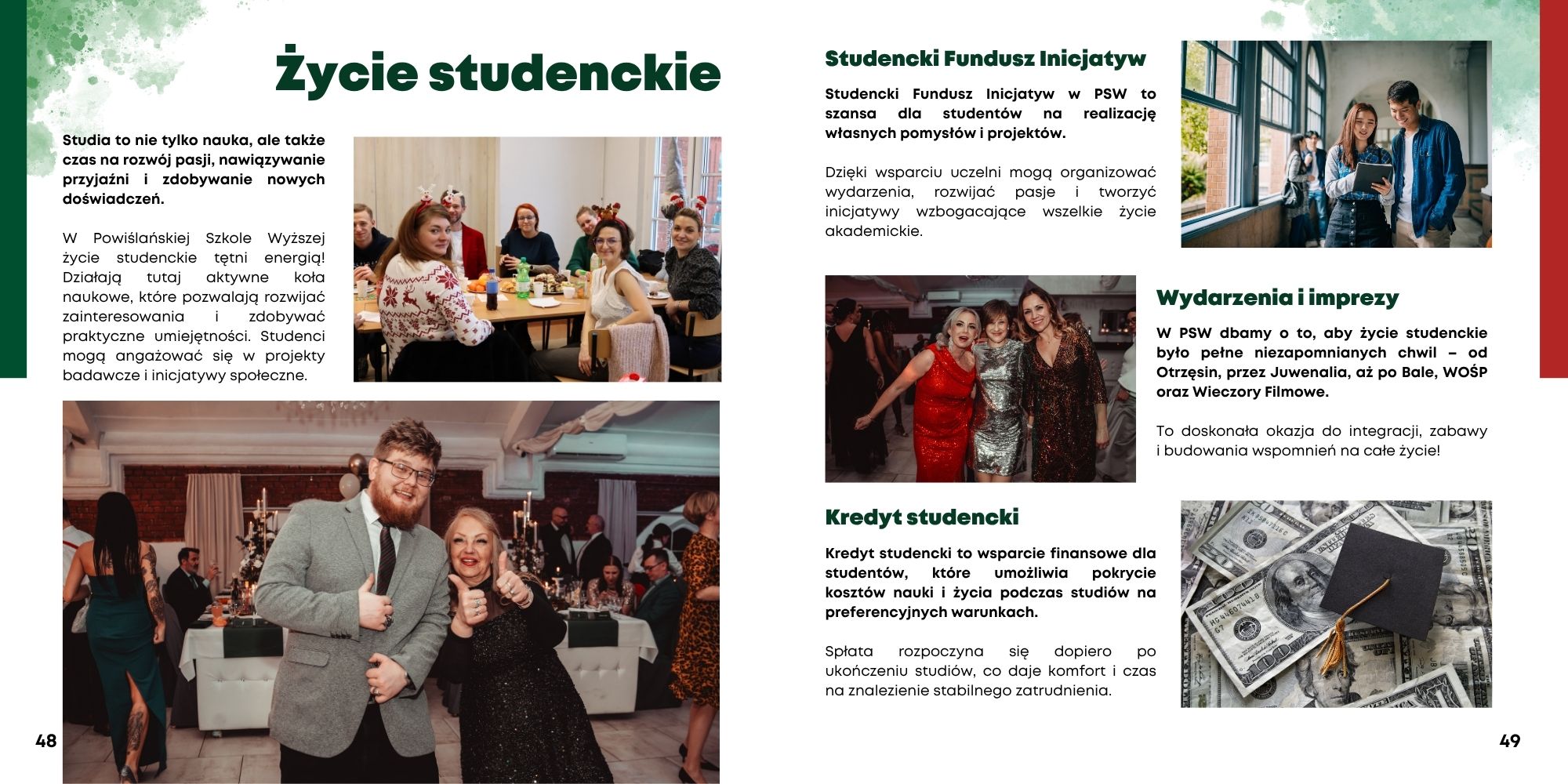 Życie studenckie

Studia to nie tylko nauka, ale także czas na rozwój pasji, nawiązywanie przyjaźni i zdobywanie nowych doświadczeń.

W Powiślańskiej Szkole Wyższej życie studenckie tętni energią! Działają tutaj aktywne koła naukowe, które pozwalają rozwijać zainteresowania i zdobywać praktyczne umiejętności. Studenci mogą angażować się w projekty badawcze i inicjatywy społeczne.

48

Studencki Fundusz Inicjatyw

Studencki Fundusz Inicjatyw w PSW to szansa dla studentów na realizację własnych pomysłów i projektów.

Dzięki wsparciu uczelni mogą organizować wydarzenia, rozwijać pasje i tworzyć inicjatywy wzbogacające wszelkie życie akademickie.

Wydarzenia i imprezy

W PSW dbamy o to, aby życie studenckie było pełne niezapomnianych chwil – od Otrzęsin, przez Juwenalia, aż po Bale, WOŚP oraz Wieczory Filmowe.

To doskonała okazja do integracji, zabawy i budowania wspomnień na całe życie!

Kredyt studencki

Kredyt studencki to wsparcie finansowe dla studentów, które umożliwia pokrycie kosztów nauki i życia podczas studiów na preferencyjnych warunkach.

Spłata rozpoczyna się dopiero po ukończeniu studiów, co daje komfort i czas na znalezienie stabilnego zatrudnienia.

49